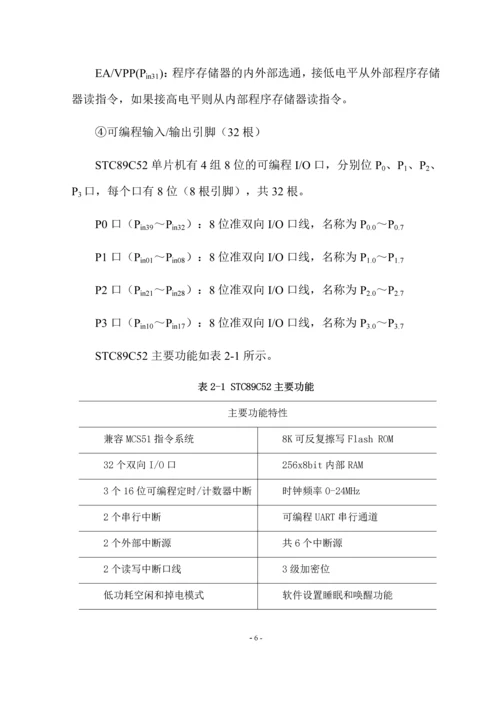 EA/VPP($P_{in31}$)：程序存储器的内外部选通，接低电平从外部程序存储器读指令，如果接高电平则从内部程序存储器读指令。

④可编程输入/输出引脚（32 根）

STC89C52 单片机有 4 组 8 位的可编程 I/O 口，分别位 $P_0$、$P_1$、$P_2$、$P_3$ 口，每个口有 8 位（8 根引脚），共 32 根。

P0 口（$P_{in39}$～$P_{in32}$）：8 位准双向 I/O 口线，名称为 $P_{0.0}$～$P_{0.7}$

P1 口（$P_{in01}$～$P_{in08}$）：8 位准双向 I/O 口线，名称为 $P_{1.0}$～$P_{1.7}$

P2 口（$P_{in21}$～$P_{in28}$）：8 位准双向 I/O 口线，名称为 $P_{2.0}$～$P_{2.7}$

P3 口（$P_{in10}$～$P_{in17}$）：8 位准双向 I/O 口线，名称为 $P_{3.0}$～$P_{3.7}$

STC89C52 主要功能如表 2-1 所示。

表 2-1 STC89C52 主要功能

| 主要功能特性 | |
|---|---|
| 兼容 MCS51 指令系统 | 8K 可反复擦写 Flash ROM |
| 32 个双向 I/O 口 | 256x8bit 内部 RAM |
| 3 个 16 位可编程定时/计数器中断 | 时钟频率 0-24MHz |
| 2 个串行中断 | 可编程 UART 串行通道 |
| 2 个外部中断源 | 共 6 个中断源 |
| 2 个读写中断口线 | 3 级加密位 |
| 低功耗空闲和掉电模式 | 软件设置睡眠和唤醒功能 |

- 6 -